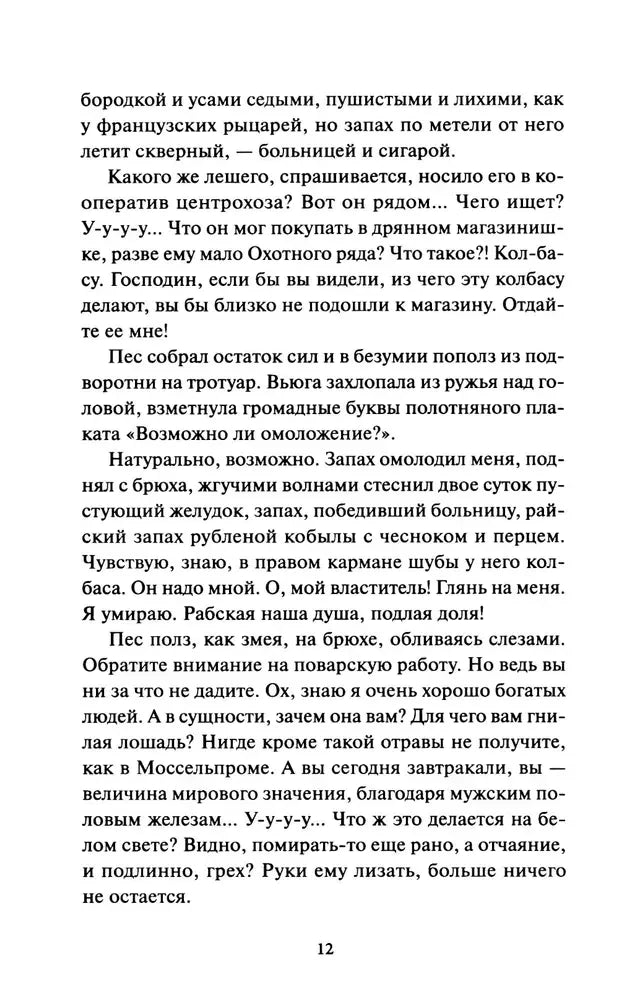 бородкой и усами седыми, пушистыми и лихими, как у французских рыцарей, но запах по метели от него летит скверный, — больницей и сигарой.

Какого же лешего, спрашивается, носило его в кооператив центрохоза? Вот он рядом... Чего ищет? У-у-у-у... Что он мог покупать в дрянном магазинишке, разве ему мало Охотного ряда? Что такое?! Колбасу. Господин, если бы вы видели, из чего эту колбасу делают, вы бы близко не подошли к магазину. Отдайте ее мне!

Пес собрал остаток сил и в безумии пополз из подворотни на тротуар. Вьюга захлопала из ружья над головой, взметнула громадные буквы полотняного плаката «Возможно ли омоложение?».

Натурально, возможно. Запах омолодил меня, поднял с брюха, жгучими волнами стеснил двое суток пустующий желудок, запах, победивший больницу, райский запах рубленой кобылы с чесноком и перцем. Чувствую, знаю, в правом кармане шубы у него колбаса. Он надо мной. О, мой властитель! Глянь на меня. Я умираю. Рабская наша душа, подлая доля!

Пес полз, как змея, на брюхе, обливаясь слезами. Обратите внимание на поварскую работу. Но ведь вы ни за что не дадите. Ох, знаю я очень хорошо богатых людей. А в сущности, зачем она вам? Для чего вам гнилая лошадь? Нигде кроме такой отравы не получите, как в Моссельпроме. А вы сегодня завтракали, вы — величина мирового значения, благодаря мужским половым железам... У-у-у-у... Что ж это делается на белом свете? Видно, помирать-то еще рано, а отчаяние, и подлинно, грех? Руки ему лизать, больше ничего не остается.

12